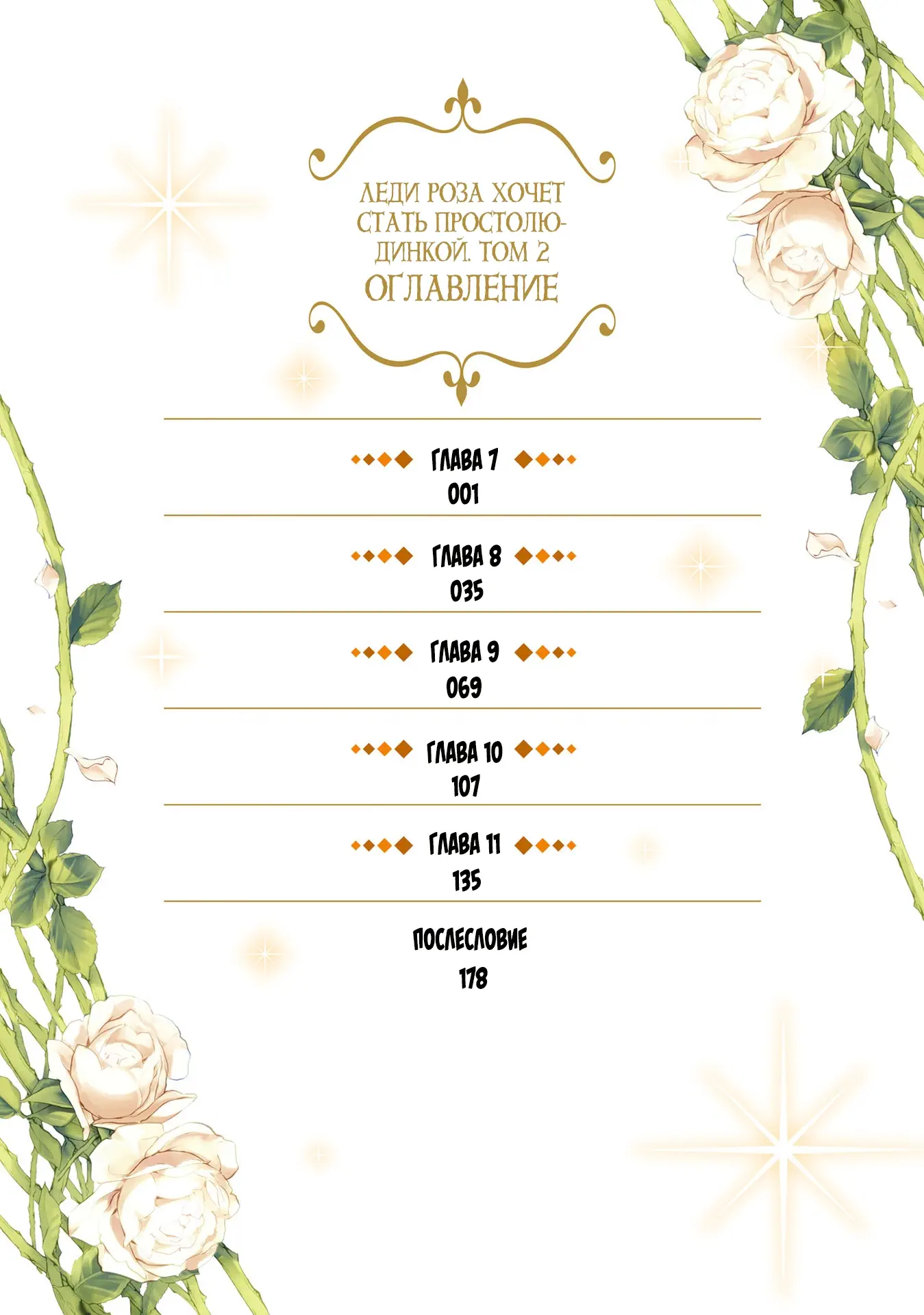 ЛЕДИ РОЗА ХОЧЕТ СТАТЬ ПРОСТОЛЮДИНКОЙ. ТОМ 2

ОГЛАВЛЕНИЕ

ГЛАВА 7
001

ГЛАВА 8
035

ГЛАВА 9
069

ГЛАВА 10
107

ГЛАВА 11
135

ПОСЛЕСЛОВИЕ
178